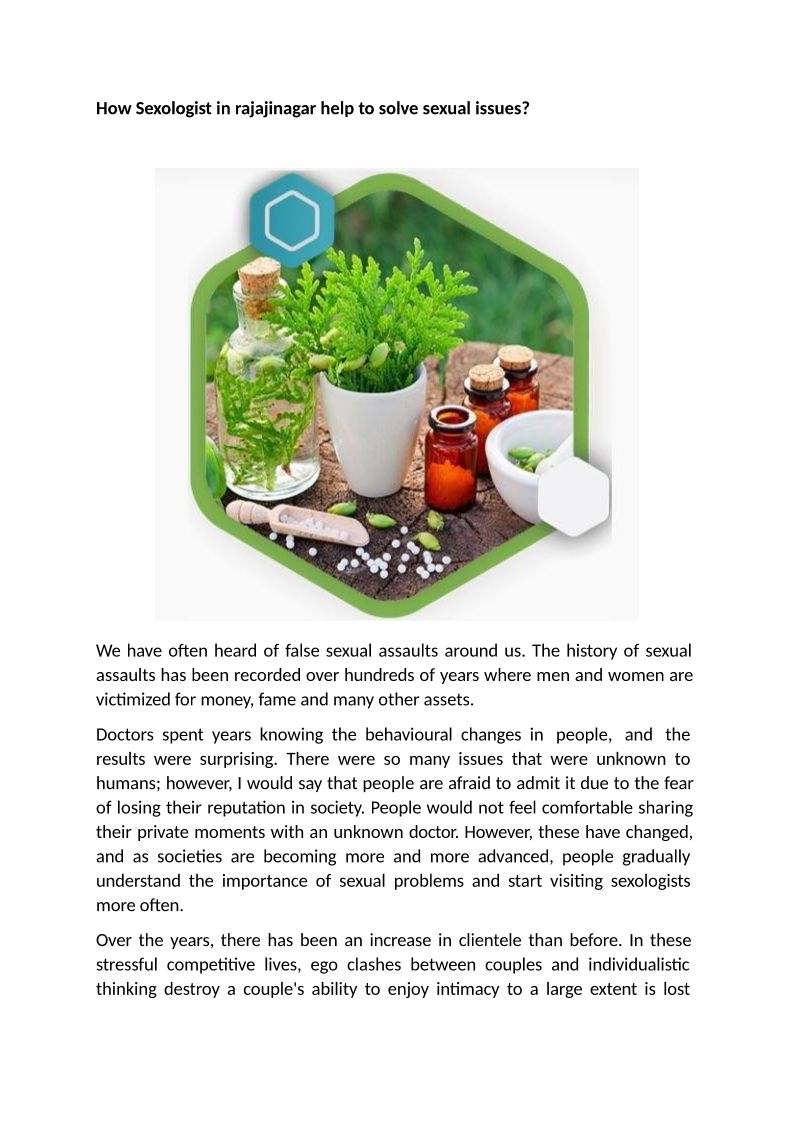 How Sexologist in rajajinagar help to solve sexual issues?

We have often heard of false sexual assaults around us. The history of sexual assaults has been recorded over hundreds of years where men and women are victimized for money, fame and many other assets.

Doctors spent years knowing the behavioural changes in people, and the results were surprising. There were so many issues that were unknown to humans; however, I would say that people are afraid to admit it due to the fear of losing their reputation in society. People would not feel comfortable sharing their private moments with an unknown doctor. However, these have changed, and as societies are becoming more and more advanced, people gradually understand the importance of sexual problems and start visiting sexologists more often.

Over the years, there has been an increase in clientele than before. In these stressful competitive lives, ego clashes between couples and individualistic thinking destroy a couple's ability to enjoy intimacy to a large extent is lost